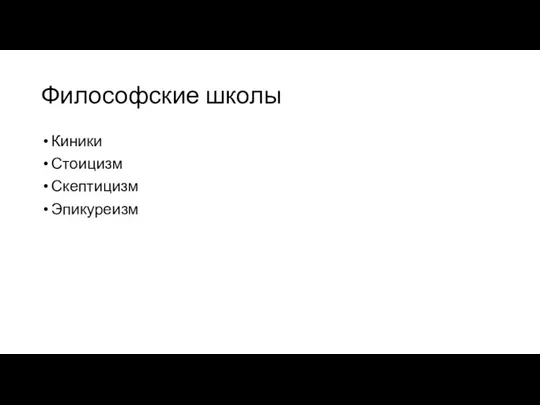 Философские школы

• Киники
• Стоицизм
• Скептицизм
• Эпикуреизм